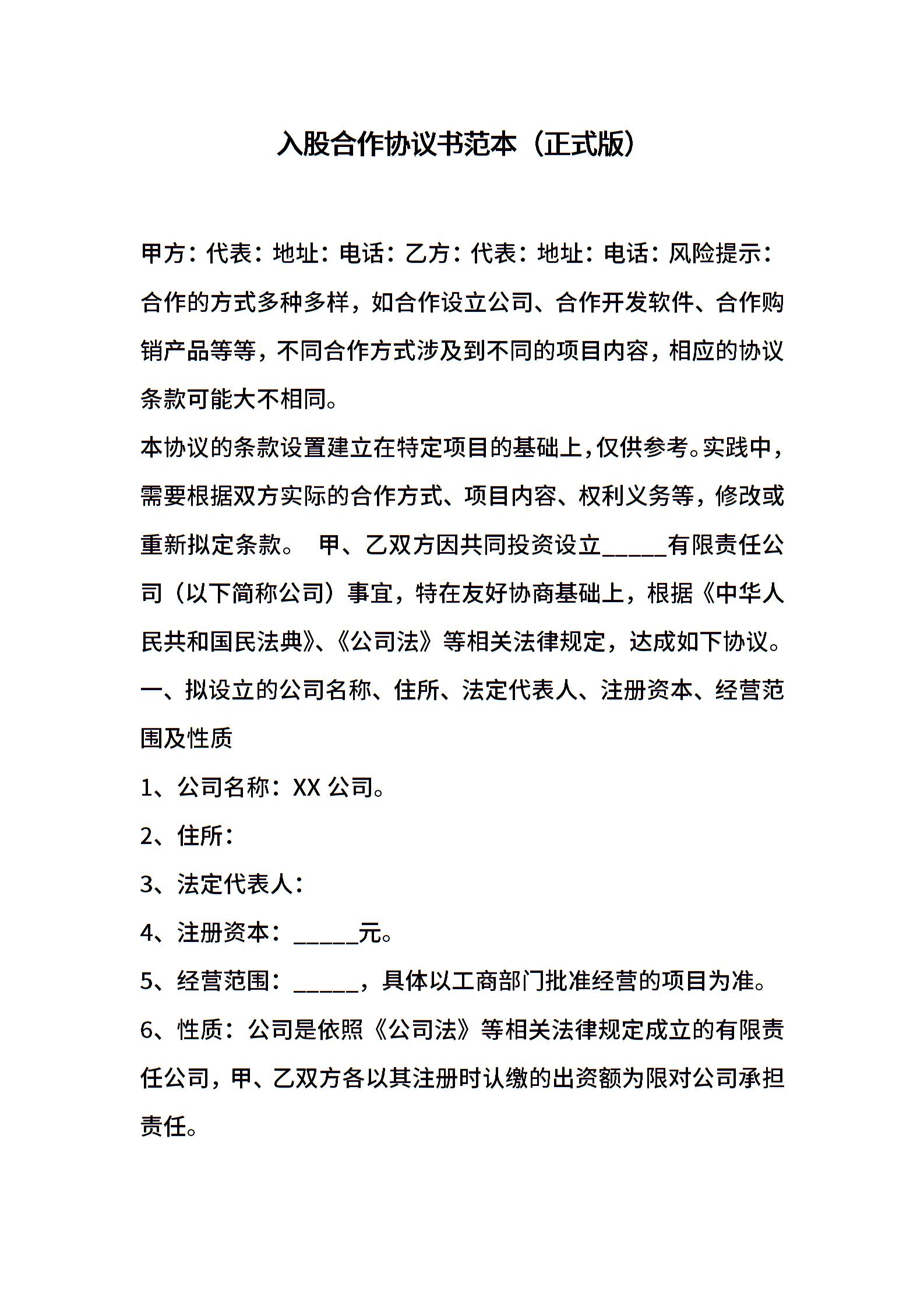 入股合作协议书范本（正式版）

甲方：代表：地址：电话：乙方：代表：地址：电话：风险提示：合作的方式多种多样，如合作设立公司、合作开发软件、合作购销产品等等，不同合作方式涉及到不同的项目内容，相应的协议条款可能大不相同。

本协议的条款设置建立在特定项目的基础上，仅供参考。实践中，需要根据双方实际的合作方式、项目内容、权利义务等，修改或重新拟定条款。 甲、乙双方因共同投资设立_____有限责任公司（以下简称公司）事宜，特在友好协商基础上，根据《中华人民共和国民法典》、《公司法》等相关法律规定，达成如下协议。

一、拟设立的公司名称、住所、法定代表人、注册资本、经营范围及性质

1、公司名称：XX 公司。

2、住所：

3、法定代表人：

4、注册资本：_____元。

5、经营范围：_____，具体以工商部门批准经营的项目为准。

6、性质：公司是依照《公司法》等相关法律规定成立的有限责任公司，甲、乙双方各以其注册时认缴的出资额为限对公司承担责任。